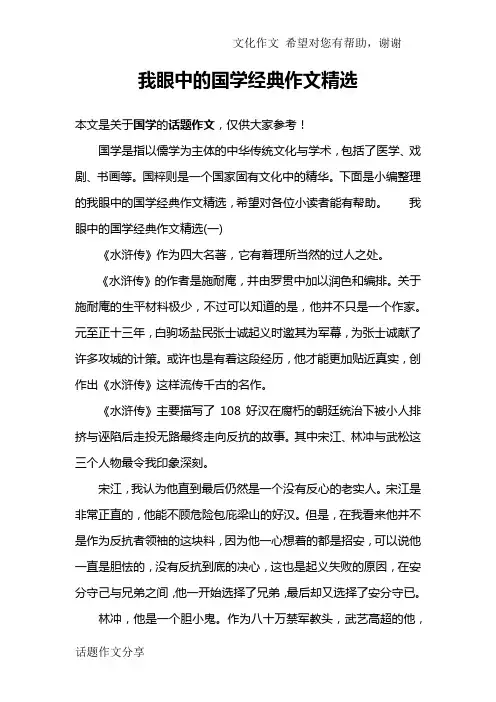 文化作文 希望对您有帮助，谢谢

我眼中的国学经典作文精选

本文是关于国学的话题作文，仅供大家参考！

国学是指以儒学为主体的中华传统文化与学术，包括了医学、戏剧、书画等。国粹则是一个国家固有文化中的精华。下面是小编整理的我眼中的国学经典作文精选，希望对各位小读者能有帮助。 我眼中的国学经典作文精选(一)

《水浒传》作为四大名著，它有着理所当然的过人之处。

《水浒传》的作者是施耐庵，并由罗贯中加以润色和编排。关于施耐庵的生平材料极少，不过可以知道的是，他并不只是一个作家。元至正十三年，白驹场盐民张士诚起义时邀其为军幕，为张士诚献了许多攻城的计策。或许也是有着这段经历，他才能更加贴近真实，创作出《水浒传》这样流传千古的名作。

《水浒传》主要描写了 108 好汉在腐朽的朝廷统治下被小人排挤与诬陷后走投无路最终走向反抗的故事。其中宋江、林冲与武松这三个人物最令我印象深刻。

宋江，我认为他直到最后仍然是一个没有反心的老实人。宋江是非常正直的，他能不顾危险包庇梁山的好汉。但是，在我看来他并不是作为反抗者领袖的这块料，因为他一心想着的都是招安，可以说他一直是胆怯的，没有反抗到底的决心，这也是起义失败的原因，在安分守己与兄弟之间，他一开始选择了兄弟，最后却又选择了安分守已。

林冲，他是一个胆小鬼。作为八十万禁军教头，武艺高超的他，

话题作文分享